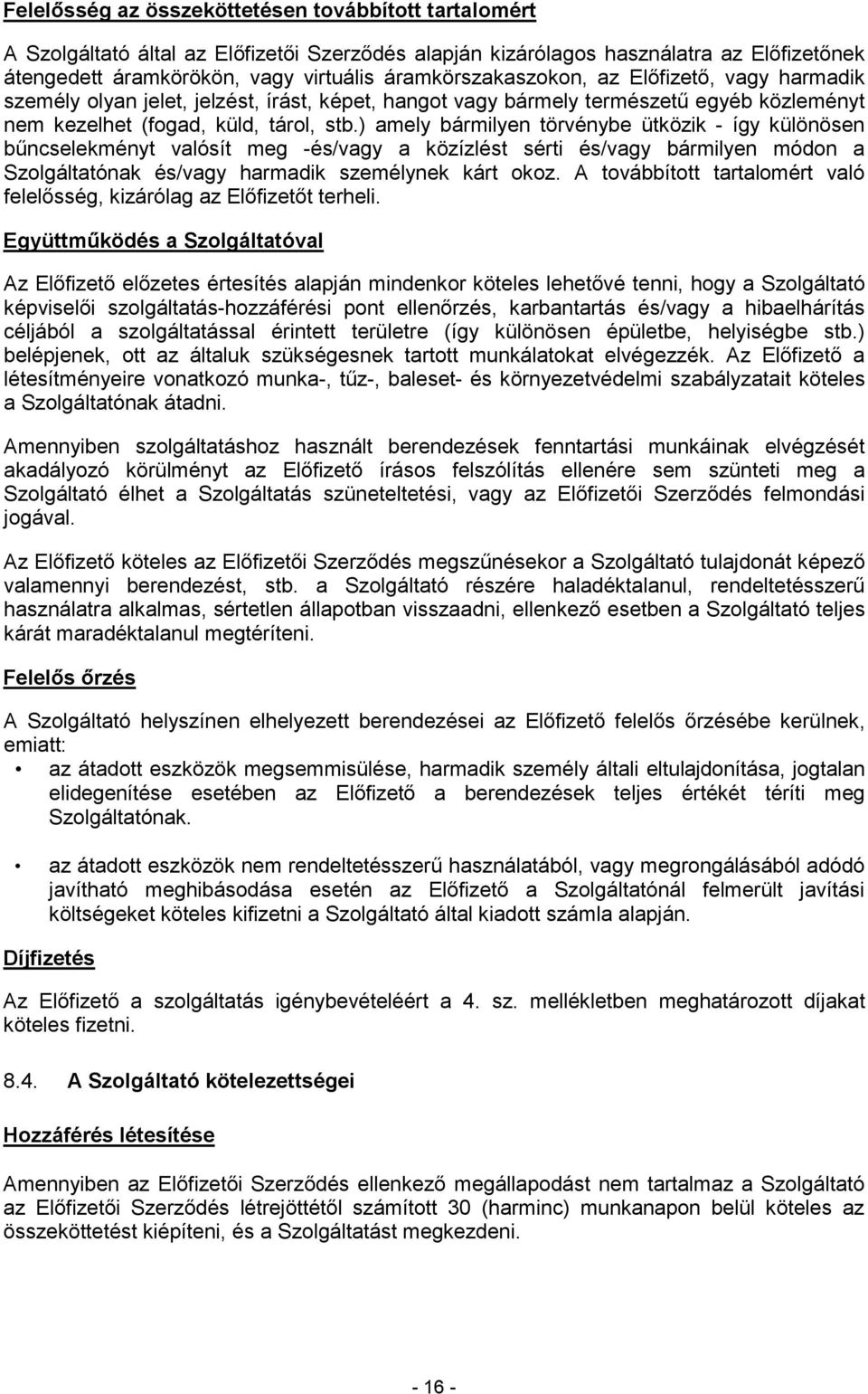 Felelősség az összeköttetésen továbbított tartalomért

A Szolgáltató által az Előfizetői Szerződés alapján kizárólagos használatra az Előfizetőnek átengedett áramkörökön, vagy virtuális áramkörszakaszokon, az Előfizető, vagy harmadik személy olyan jelet, jelzést, írást, képet, hangot vagy bármely természetű egyéb közleményt nem kezelhet (fogad, küld, tárol, stb.) amely bármilyen törvénybe ütközik - így különösen bűncselekményt valósít meg -és/vagy a közízlést sérti és/vagy bármilyen módon a Szolgáltatónak és/vagy harmadik személynek kárt okoz. A továbbított tartalomért való felelősség, kizárólag az Előfizetőt terheli.

Együttműködés a Szolgáltatóval

Az Előfizető előzetes értesítés alapján mindenkor köteles lehetővé tenni, hogy a Szolgáltató képviselői szolgáltatás-hozzáférési pont ellenőrzés, karbantartás és/vagy a hibaelhárítás céljából a szolgáltatással érintett területre (így különösen épületbe, helyiségbe stb.) belépjenek, ott az általuk szükségesnek tartott munkálatokat elvégezzék. Az Előfizető a létesítményeire vonatkozó munka-, tűz-, baleset- és környezetvédelmi szabályzatait köteles a Szolgáltatónak átadni.

Amennyiben szolgáltatáshoz használt berendezések fenntartási munkáinak elvégzését akadályozó körülményt az Előfizető írásos felszólítás ellenére sem szünteti meg a Szolgáltató élhet a Szolgáltatás szüneteltetési, vagy az Előfizetői Szerződés felmondási jogával.

Az Előfizető köteles az Előfizetői Szerződés megszűnésekor a Szolgáltató tulajdonát képező valamennyi berendezést, stb. a Szolgáltató részére haladéktalanul, rendeltetésszerű használatra alkalmas, sértetlen állapotban visszaadni, ellenkező esetben a Szolgáltató teljes kárát maradéktalanul megtéríteni.

Felelős őrzés

A Szolgáltató helyszínen elhelyezett berendezései az Előfizető felelős őrzésébe kerülnek, emiatt:

• az átadott eszközök megsemmisülése, harmadik személy általi eltulajdonítása, jogtalan elidegenítése esetében az Előfizető a berendezések teljes értékét téríti meg Szolgáltatónak.

• az átadott eszközök nem rendeltetésszerű használatából, vagy megrongálásából adódó javítható meghibásodása esetén az Előfizető a Szolgáltatónál felmerült javítási költségeket köteles kifizetni a Szolgáltató által kiadott számla alapján.

Díjfizetés

Az Előfizető a szolgáltatás igénybevételéért a 4. sz. mellékletben meghatározott díjakat köteles fizetni.

8.4. A Szolgáltató kötelezettségei

Hozzáférés létesítése

Amennyiben az Előfizetői Szerződés ellenkező megállapodást nem tartalmaz a Szolgáltató az Előfizetői Szerződés létrejöttétől számított 30 (harminc) munkanapon belül köteles az összeköttetést kiépíteni, és a Szolgáltatást megkezdeni.

- 16 -